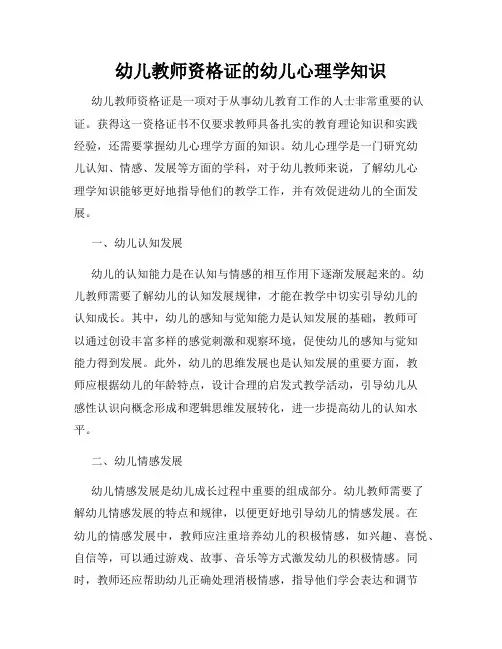 幼儿教师资格证的幼儿心理学知识

幼儿教师资格证是一项对于从事幼儿教育工作的人士非常重要的认证。获得这一资格证书不仅要求教师具备扎实的教育理论知识和实践经验，还需要掌握幼儿心理学方面的知识。幼儿心理学是一门研究幼儿认知、情感、发展等方面的学科，对于幼儿教师来说，了解幼儿心理学知识能够更好地指导他们的教学工作，并有效促进幼儿的全面发展。

一、幼儿认知发展

幼儿的认知能力是在认知与情感的相互作用下逐渐发展起来的。幼儿教师需要了解幼儿的认知发展规律，才能在教学中切实引导幼儿的认知成长。其中，幼儿的感知与觉知能力是认知发展的基础，教师可以通过创设丰富多样的感觉刺激和观察环境，促使幼儿的感知与觉知能力得到发展。此外，幼儿的思维发展也是认知发展的重要方面，教师应根据幼儿的年龄特点，设计合理的启发式教学活动，引导幼儿从感性认识向概念形成和逻辑思维发展转化，进一步提高幼儿的认知水平。

二、幼儿情感发展

幼儿情感发展是幼儿成长过程中重要的组成部分。幼儿教师需要了解幼儿情感发展的特点和规律，以便更好地引导幼儿的情感发展。在幼儿的情感发展中，教师应注重培养幼儿的积极情感，如兴趣、喜悦、自信等，可以通过游戏、故事、音乐等方式激发幼儿的积极情感。同时，教师还应帮助幼儿正确处理消极情感，指导他们学会表达和调节